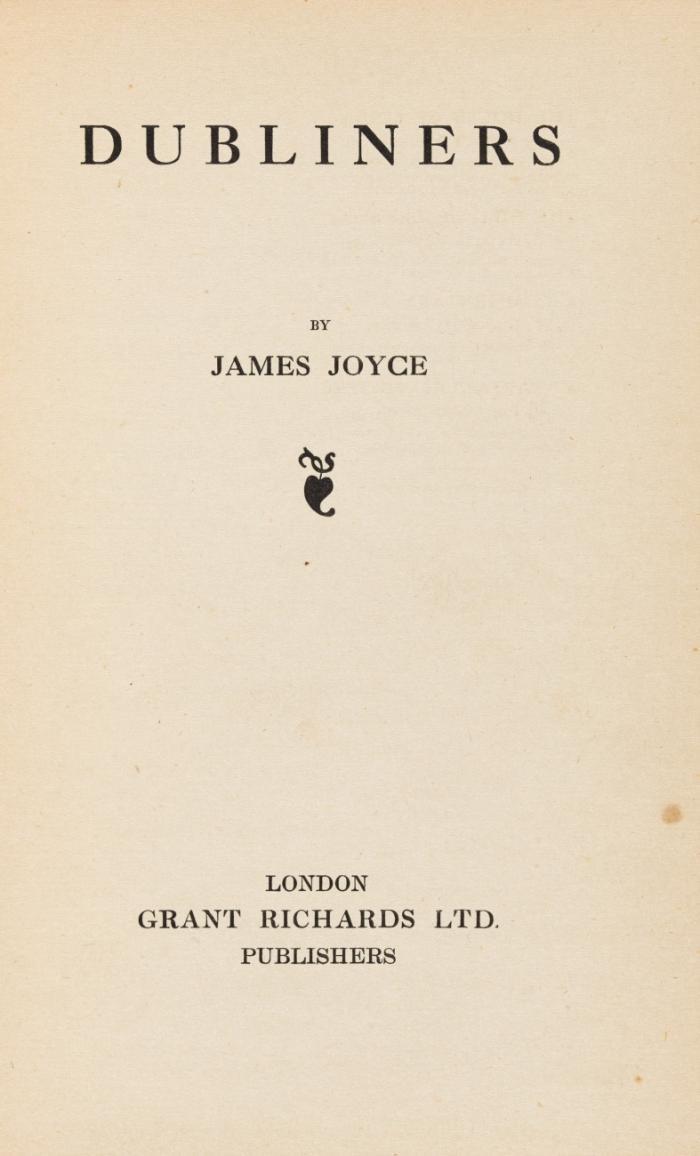 DUBLINERS

BY

JAMES JOYCE

LONDON
GRANT RICHARDS LTD.
PUBLISHERS